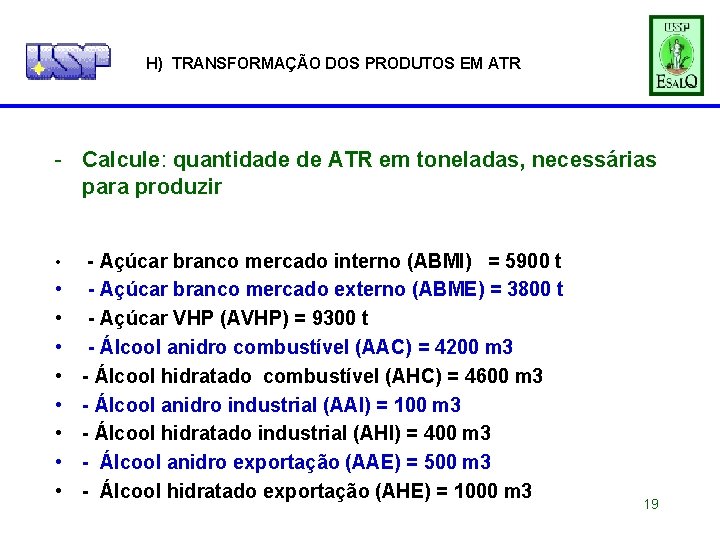 USP

H) TRANSFORMAÇÃO DOS PRODUTOS EM ATR

USP
ESALQ

- Calcule: quantidade de ATR em toneladas, necessárias para produzir

• - Açúcar branco mercado interno (ABMI) = 5900 t
• - Açúcar branco mercado externo (ABME) = 3800 t
• - Açúcar VHP (AVHP) = 9300 t
• - Álcool anidro combustível (AAC) = 4200 m3
• - Álcool hidratado combustível (AHC) = 4600 m3
• - Álcool anidro industrial (AAI) = 100 m3
• - Álcool hidratado industrial (AHI) = 400 m3
• - Álcool anidro exportação (AAE) = 500 m3
• - Álcool hidratado exportação (AHE) = 1000 m3

19